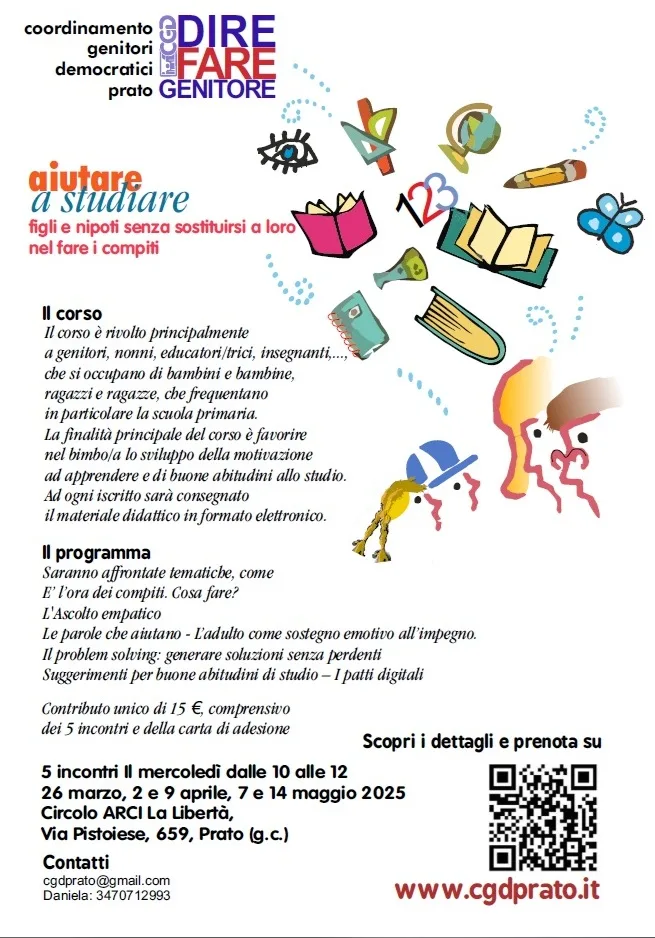 coordinamento
genitori
democratici
prato

CGD
DIRE
FARE
GENITORE

aiutare
a studiare
figli e nipoti senza sostituirsi a loro nel fare i compiti

123

Il corso
Il corso è rivolto principalmente a genitori, nonni, educatori/trici, insegnanti,..., che si occupano di bambini e bambine, ragazzi e ragazze, che frequentano in particolare la scuola primaria. La finalità principale del corso è favorire nel bimbo/a lo sviluppo della motivazione ad apprendere e di buone abitudini allo studio. Ad ogni iscritto sarà consegnato il materiale didattico in formato elettronico.

Il programma
Saranno affrontate tematiche, come
E' l'ora dei compiti. Cosa fare?
L'Ascolto empatico
Le parole che aiutano - L'adulto come sostegno emotivo all'impegno.
Il problem solving: generare soluzioni senza perdenti
Suggerimenti per buone abitudini di studio – I patti digitali

Contributo unico di 15 €, comprensivo dei 5 incontri e della carta di adesione

Scopri i dettagli e prenota su

5 incontri Il mercoledì dalle 10 alle 12
26 marzo, 2 e 9 aprile, 7 e 14 maggio 2025
Circolo ARCI La Libertà,
Via Pistoiese, 659, Prato (g.c.)

Contatti
cgdprato@gmail.com
Daniela: 3470712993

www.cgdprato.it